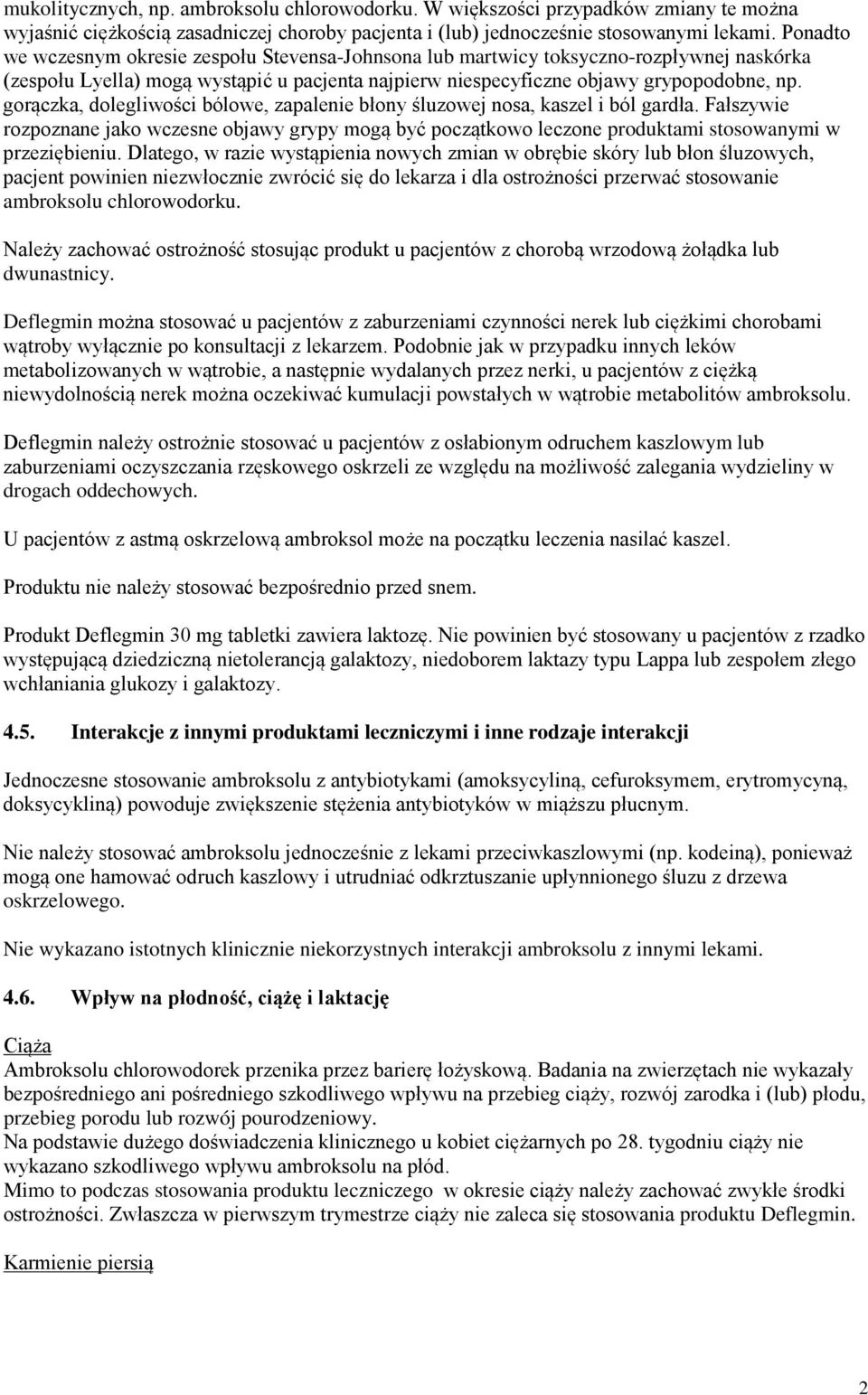 mukolitycznych, np. ambroksolu chlorowodorku. W większości przypadków zmiany te można wyjaśnić ciężkością zasadniczej choroby pacjenta i (lub) jednocześnie stosowanymi lekami. Ponadto we wczesnym okresie zespołu Stevensa-Johnsona lub martwicy toksyczno-rozpływnej naskórka (zespołu Lyella) mogą wystąpić u pacjenta najpierw niespecyficzne objawy grypopodobne, np. gorączka, dolegliwości bólowe, zapalenie błony śluzowej nosa, kaszel i ból gardła. Fałszywie rozpoznane jako wczesne objawy grypy mogą być początkowo leczone produktami stosowanymi w przeziębieniu. Dlatego, w razie wystąpienia nowych zmian w obrębie skóry lub błon śluzowych, pacjent powinien niezwłocznie zwrócić się do lekarza i dla ostrożności przerwać stosowanie ambroksolu chlorowodorku.

Należy zachować ostrożność stosując produkt u pacjentów z chorobą wrzodową żołądka lub dwunastnicy.

Deflegmin można stosować u pacjentów z zaburzeniami czynności nerek lub ciężkimi chorobami wątroby wyłącznie po konsultacji z lekarzem. Podobnie jak w przypadku innych leków metabolizowanych w wątrobie, a następnie wydalanych przez nerki, u pacjentów z ciężką niewydolnością nerek można oczekiwać kumulacji powstałych w wątrobie metabolitów ambroksolu.

Deflegmin należy ostrożnie stosować u pacjentów z osłabionym odruchem kaszlowym lub zaburzeniami oczyszczania rzęskowego oskrzeli ze względu na możliwość zalegania wydzieliny w drogach oddechowych.

U pacjentów z astmą oskrzelową ambroksol może na początku leczenia nasilać kaszel.

Produktu nie należy stosować bezpośrednio przed snem.

Produkt Deflegmin 30 mg tabletki zawiera laktozę. Nie powinien być stosowany u pacjentów z rzadko występującą dziedziczną nietolerancją galaktozy, niedoborem laktazy typu Lappa lub zespołem złego wchłaniania glukozy i galaktozy.

4.5. Interakcje z innymi produktami leczniczymi i inne rodzaje interakcji

Jednoczesne stosowanie ambroksolu z antybiotykami (amoksycyliną, cefuroksymem, erytromycyną, doksycykliną) powoduje zwiększenie stężenia antybiotyków w miąższu płucnym.

Nie należy stosować ambroksolu jednocześnie z lekami przeciwkaszlowymi (np. kodeiną), ponieważ mogą one hamować odruch kaszlowy i utrudniać odkrztuszanie upłynnionego śluzu z drzewa oskrzelowego.

Nie wykazano istotnych klinicznie niekorzystnych interakcji ambroksolu z innymi lekami.

4.6. Wpływ na płodność, ciążę i laktację

Ciąża
Ambroksolu chlorowodorek przenika przez barierę łożyskową. Badania na zwierzętach nie wykazały bezpośredniego ani pośredniego szkodliwego wpływu na przebieg ciąży, rozwój zarodka i (lub) płodu, przebieg porodu lub rozwój pourodzeniowy.
Na podstawie dużego doświadczenia klinicznego u kobiet ciężarnych po 28. tygodniu ciąży nie wykazano szkodliwego wpływu ambroksolu na płód.
Mimo to podczas stosowania produktu leczniczego w okresie ciąży należy zachować zwykłe środki ostrożności. Zwłaszcza w pierwszym trymestrze ciąży nie zaleca się stosowania produktu Deflegmin.

Karmienie piersią

2